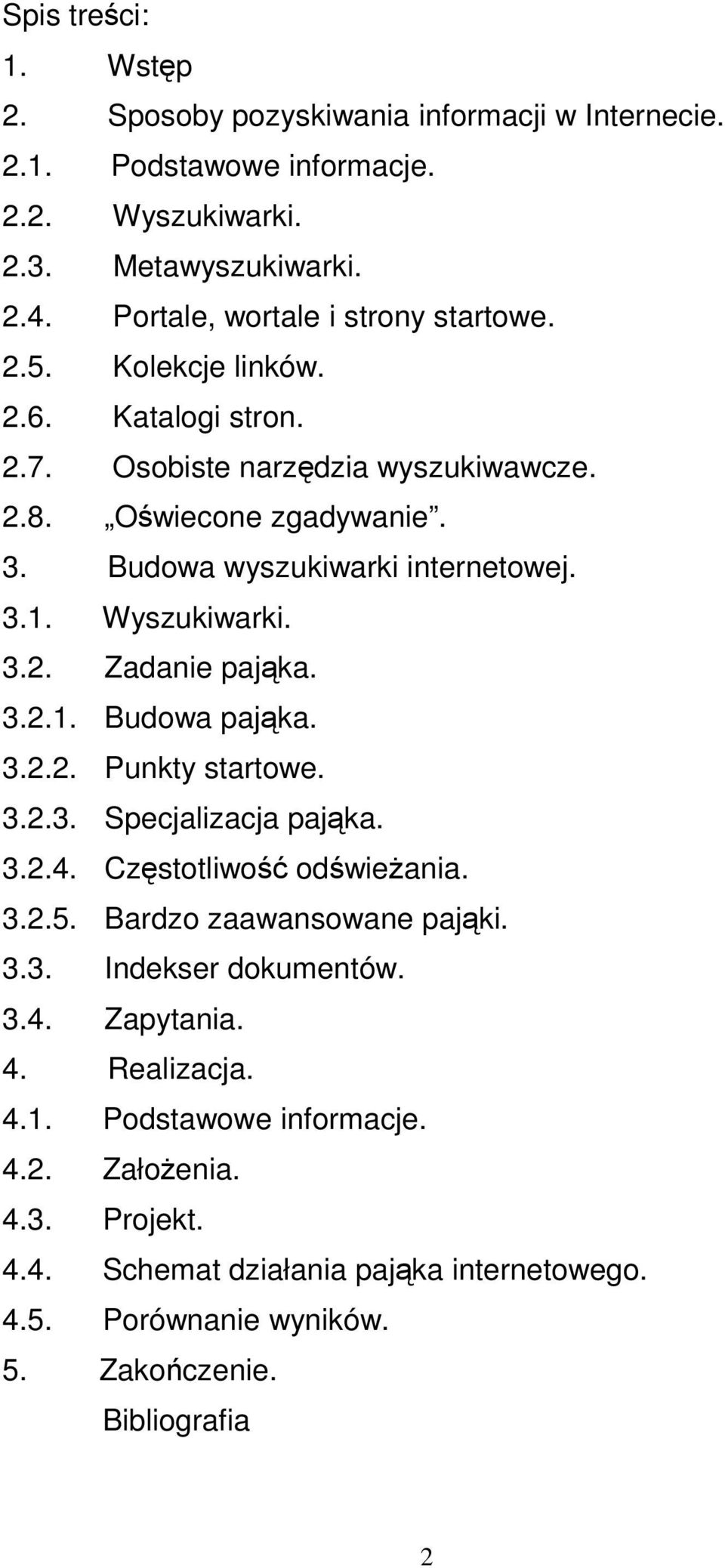 Spis treści:
1. Wstęp
2. Sposoby pozyskiwania informacji w Internecie.
2.1. Podstawowe informacje.
2.2. Wyszukiwarki.
2.3. Metawyszukiwarki.
2.4. Portale, wortale i strony startowe.
2.5. Kolekcje linków.
2.6. Katalogi stron.
2.7. Osobiste narzędzia wyszukiwawcze.
2.8. „Oświecone zgadywanie”.
3. Budowa wyszukiwarki internetowej.
3.1. Wyszukiwarki.
3.2. Zadanie pająka.
3.2.1. Budowa pająka.
3.2.2. Punkty startowe.
3.2.3. Specjalizacja pająka.
3.2.4. Częstotliwość odświeżania.
3.2.5. Bardzo zaawansowane pająki.
3.3. Indekser dokumentów.
3.4. Zapytania.
4. Realizacja.
4.1. Podstawowe informacje.
4.2. Założenia.
4.3. Projekt.
4.4. Schemat działania pająka internetowego.
4.5. Porównanie wyników.
5. Zakończenie.
Bibliografia

2